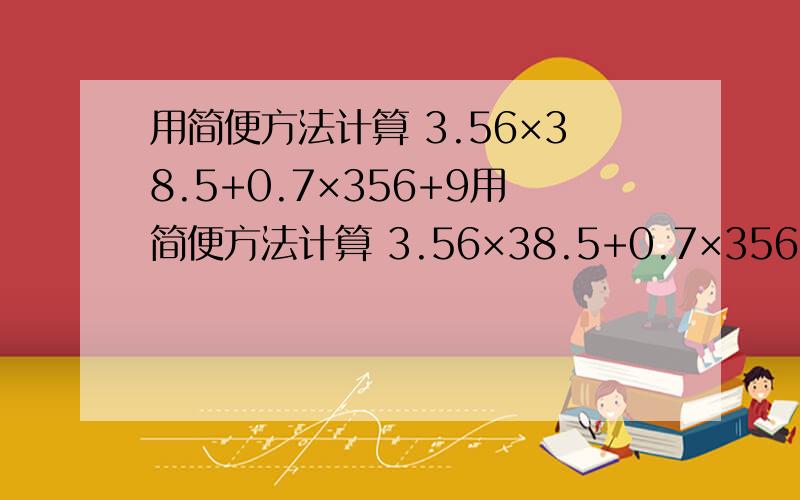 用简便方法计算 3.56×38.5+0.7×356+9用简便方法计算 3.56×38.5+0.7×356